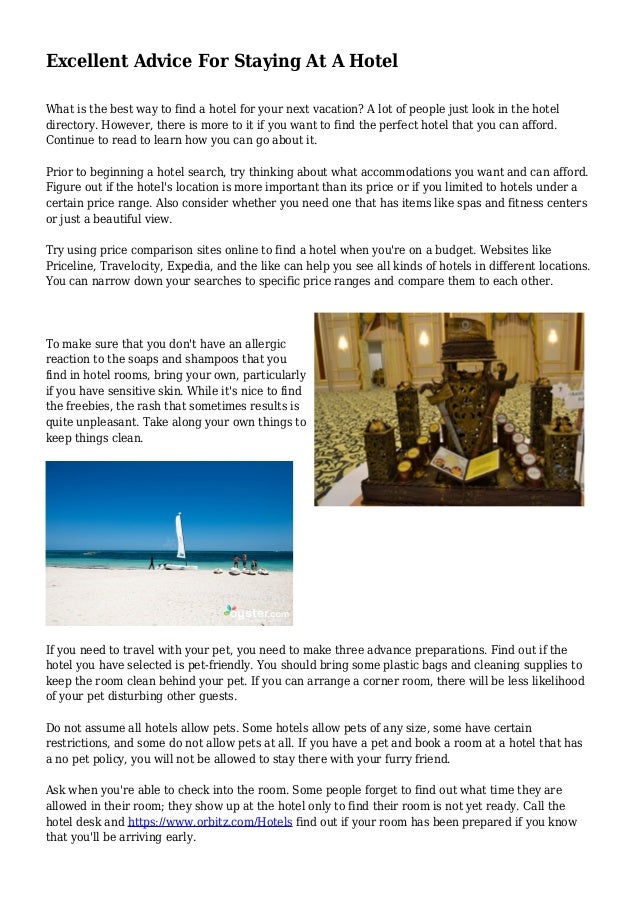 Excellent Advice For Staying At A Hotel

What is the best way to find a hotel for your next vacation? A lot of people just look in the hotel directory. However, there is more to it if you want to find the perfect hotel that you can afford. Continue to read to learn how you can go about it.

Prior to beginning a hotel search, try thinking about what accommodations you want and can afford. Figure out if the hotel's location is more important than its price or if you limited to hotels under a certain price range. Also consider whether you need one that has items like spas and fitness centers or just a beautiful view.

Try using price comparison sites online to find a hotel when you're on a budget. Websites like Priceline, Travelocity, Expedia, and the like can help you see all kinds of hotels in different locations. You can narrow down your searches to specific price ranges and compare them to each other.

To make sure that you don't have an allergic reaction to the soaps and shampoos that you find in hotel rooms, bring your own, particularly if you have sensitive skin. While it's nice to find the freebies, the rash that sometimes results is quite unpleasant. Take along your own things to keep things clean.

oyster.com

If you need to travel with your pet, you need to make three advance preparations. Find out if the hotel you have selected is pet-friendly. You should bring some plastic bags and cleaning supplies to keep the room clean behind your pet. If you can arrange a corner room, there will be less likelihood of your pet disturbing other guests.

Do not assume all hotels allow pets. Some hotels allow pets of any size, some have certain restrictions, and some do not allow pets at all. If you have a pet and book a room at a hotel that has a no pet policy, you will not be allowed to stay there with your furry friend.

Ask when you're able to check into the room. Some people forget to find out what time they are allowed in their room; they show up at the hotel only to find their room is not yet ready. Call the hotel desk and https://www.orbitz.com/Hotels find out if your room has been prepared if you know that you'll be arriving early.